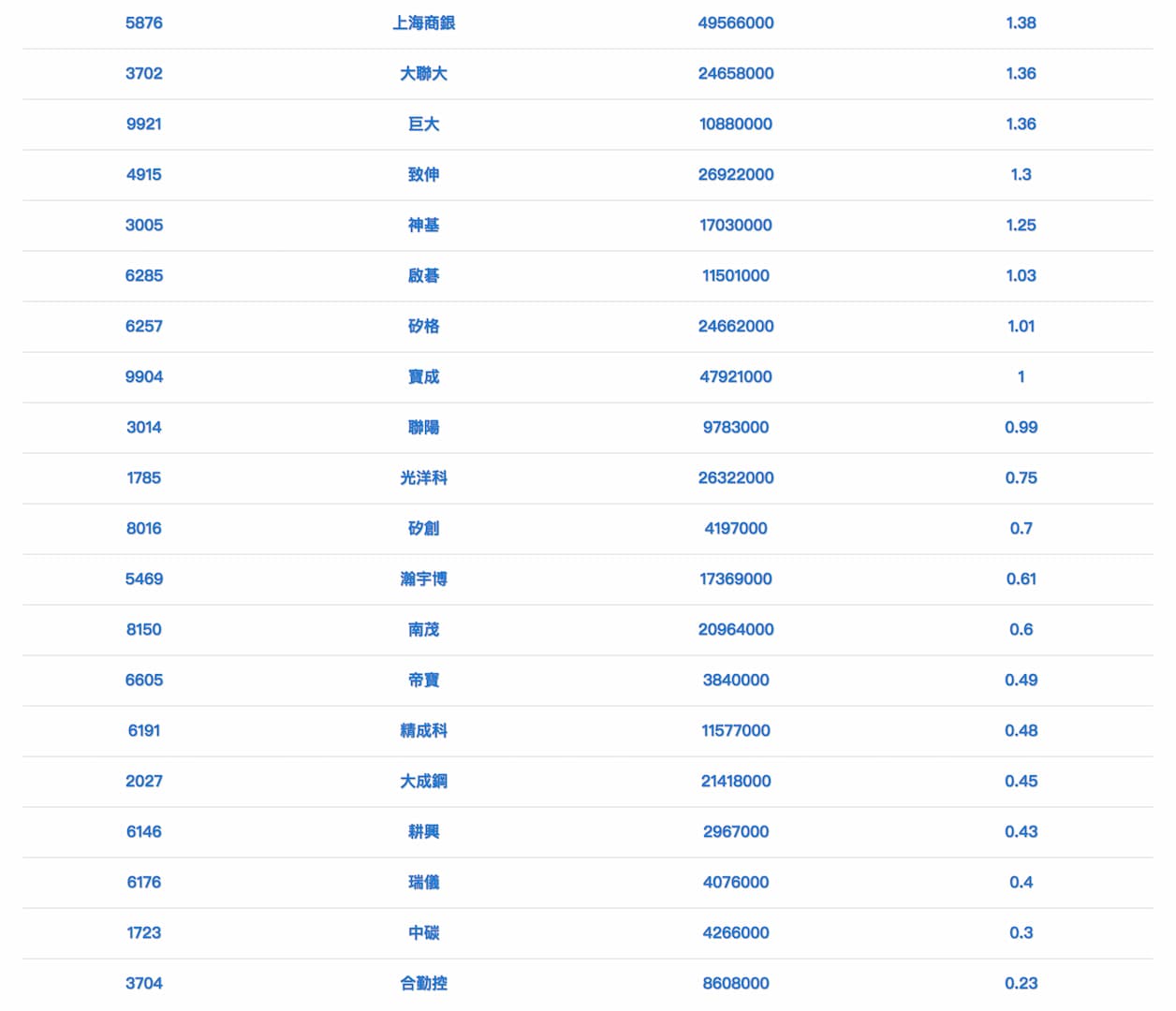 | 5876 | 上海商銀 | 49566000 | 1.38 |
|---|---|---|---|
| 3702 | 大聯大 | 24658000 | 1.36 |
| 9921 | 巨大 | 10880000 | 1.36 |
| 4915 | 致伸 | 26922000 | 1.3 |
| 3005 | 神基 | 17030000 | 1.25 |
| 6285 | 啟碁 | 11501000 | 1.03 |
| 6257 | 矽格 | 24662000 | 1.01 |
| 9904 | 寶成 | 47921000 | 1 |
| 3014 | 聯陽 | 9783000 | 0.99 |
| 1785 | 光洋科 | 26322000 | 0.75 |
| 8016 | 矽創 | 4197000 | 0.7 |
| 5469 | 瀚宇博 | 17369000 | 0.61 |
| 8150 | 南茂 | 20964000 | 0.6 |
| 6605 | 帝寶 | 3840000 | 0.49 |
| 6191 | 精成科 | 11577000 | 0.48 |
| 2027 | 大成鋼 | 21418000 | 0.45 |
| 6146 | 耕興 | 2967000 | 0.43 |
| 6176 | 瑞儀 | 4076000 | 0.4 |
| 1723 | 中碳 | 4266000 | 0.3 |
| 3704 | 合勤控 | 8608000 | 0.23 |